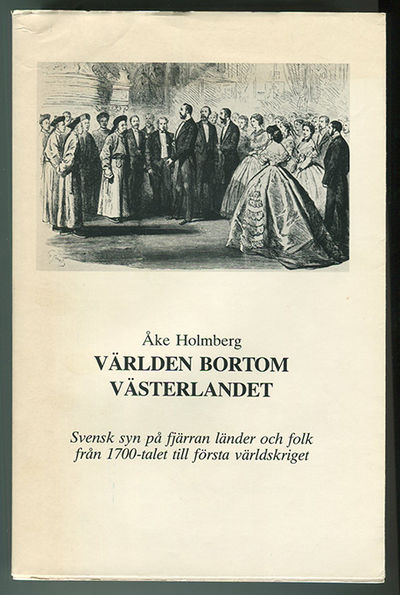 Åke Holmberg

VÄRLDEN BORTOM
VÄSTERLANDET

Svensk syn på fjärran länder och folk
från 1700-talet till första världskriget